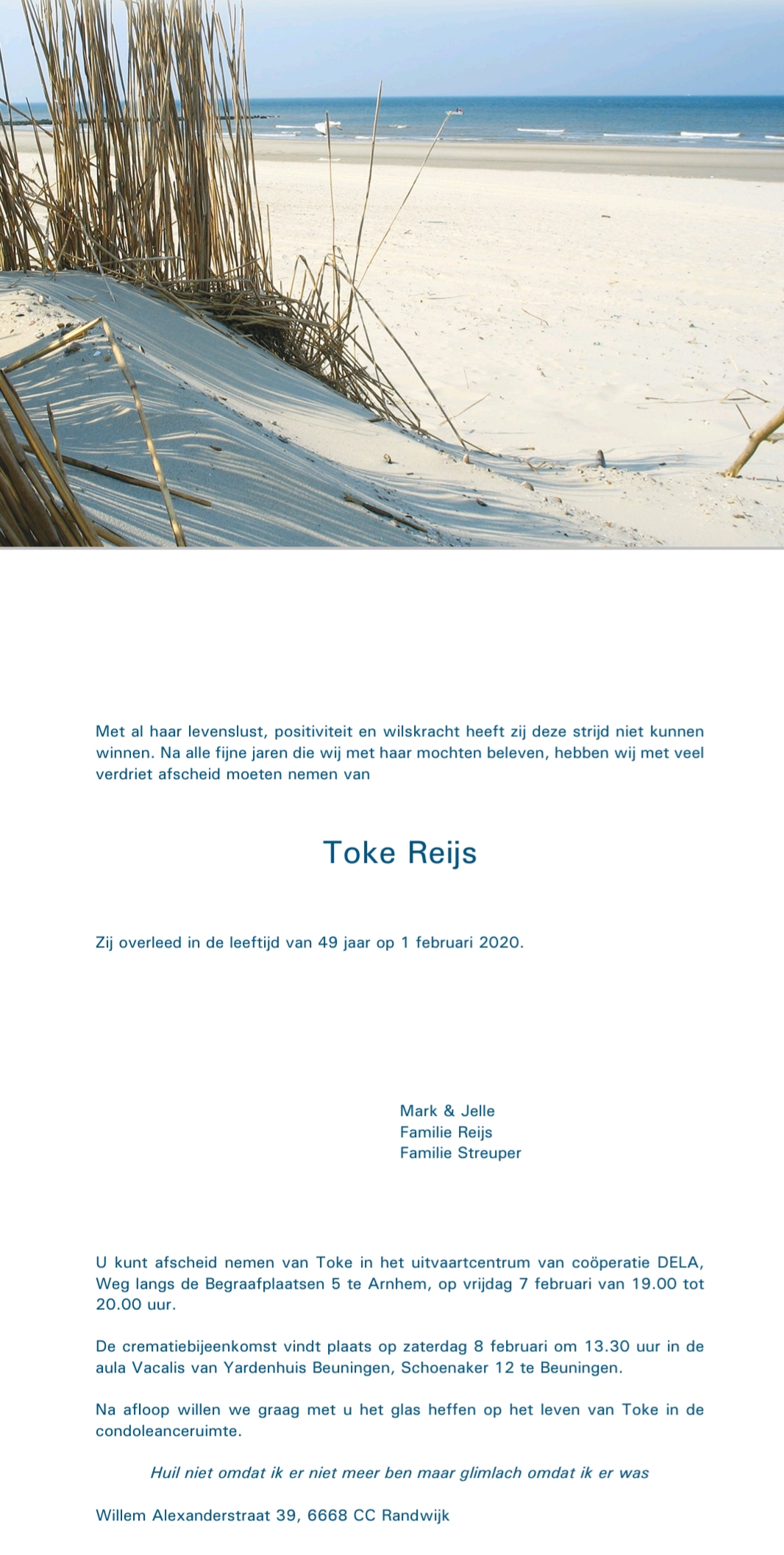 Met al haar levenslust, positiviteit en wilskracht heeft zij deze strijd niet kunnen winnen. Na alle fijne jaren die wij met haar mochten beleven, hebben wij met veel verdriet afscheid moeten nemen van

Toke Reijs

Zij overleed in de leeftijd van 49 jaar op 1 februari 2020.

Mark & Jelle
Familie Reijs
Familie Streuper

U kunt afscheid nemen van Toke in het uitvaartcentrum van coöperatie DELA, Weg langs de Begraafplaatsen 5 te Arnhem, op vrijdag 7 februari van 19.00 tot 20.00 uur.

De crematiebijeenkomst vindt plaats op zaterdag 8 februari om 13.30 uur in de aula Vacalis van Yardenhuis Beuningen, Schoenaker 12 te Beuningen.

Na afloop willen we graag met u het glas heffen op het leven van Toke in de condoleanceruimte.

Huil niet omdat ik er niet meer ben maar glimlach omdat ik er was

Willem Alexanderstraat 39, 6668 CC Randwijk